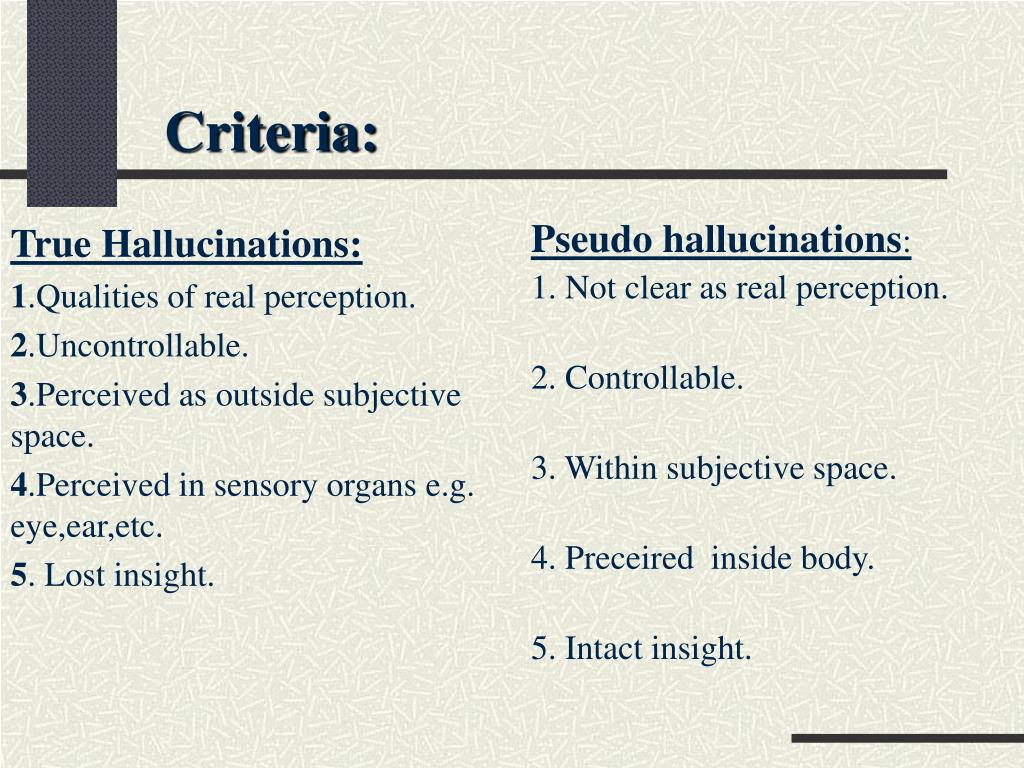 Criteria:

True Hallucinations:
1.Qualities of real perception.
2.Uncontrollable.
3.Perceived as outside subjective space.
4.Perceived in sensory organs e.g. eye,ear,etc.
5. Lost insight.

Pseudo hallucinations:
1. Not clear as real perception.

2. Controllable.

3. Within subjective space.

4. Preceired inside body.

5. Intact insight.